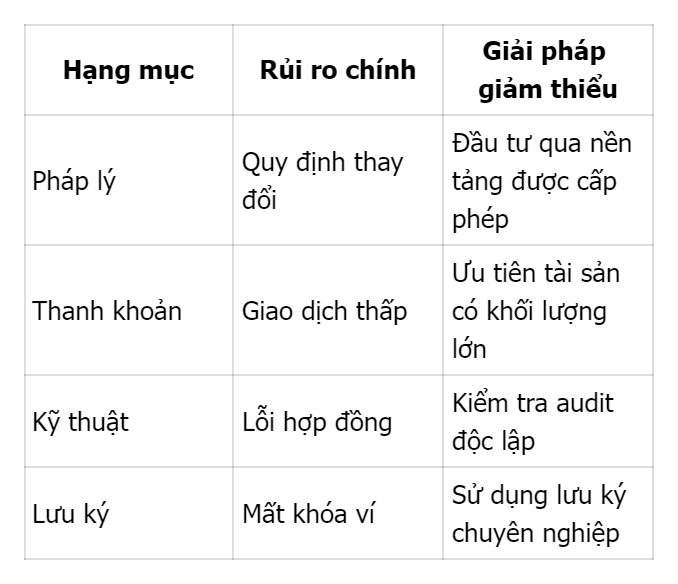 | Hạng mục | Rủi ro chính | Giải pháp giảm thiểu |
|---|---|---|
| Pháp lý | Quy định thay đổi | Đầu tư qua nền tảng được cấp phép |
| Thanh khoản | Giao dịch thấp | Ưu tiên tài sản có khối lượng lớn |
| Kỹ thuật | Lỗi hợp đồng | Kiểm tra audit độc lập |
| Lưu ký | Mất khóa ví | Sử dụng lưu ký chuyên nghiệp |